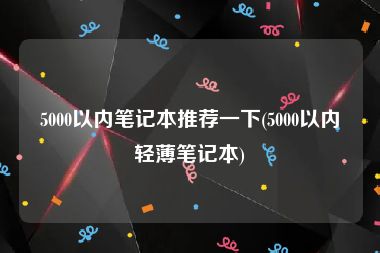 5000以内笔记本推荐一下(5000以内轻薄笔记本)